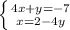 $\begin{cases} 4x+y=-7 \\ x=2-4y \end{cases}$